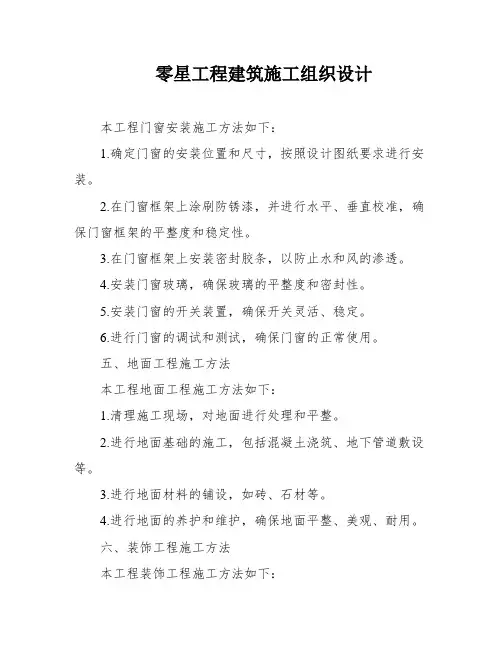 零星工程建筑施工组织设计

本工程门窗安装施工方法如下：

1.确定门窗的安装位置和尺寸，按照设计图纸要求进行安装。

2.在门窗框架上涂刷防锈漆，并进行水平、垂直校准，确保门窗框架的平整度和稳定性。

3.在门窗框架上安装密封胶条，以防止水和风的渗透。

4.安装门窗玻璃，确保玻璃的平整度和密封性。

5.安装门窗的开关装置，确保开关灵活、稳定。

6.进行门窗的调试和测试，确保门窗的正常使用。

五、地面工程施工方法

本工程地面工程施工方法如下：

1.清理施工现场，对地面进行处理和平整。

2.进行地面基础的施工，包括混凝土浇筑、地下管道敷设等。

3.进行地面材料的铺设，如砖、石材等。

4.进行地面的养护和维护，确保地面平整、美观、耐用。

六、装饰工程施工方法

本工程装饰工程施工方法如下：